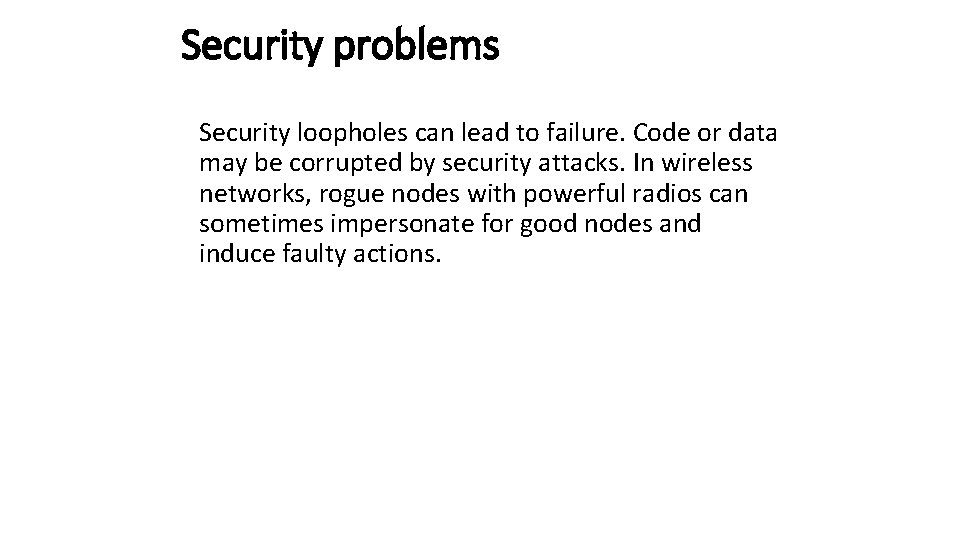 Security problems

Security loopholes can lead to failure. Code or data may be corrupted by security attacks. In wireless networks, rogue nodes with powerful radios can sometimes impersonate for good nodes and induce faulty actions.